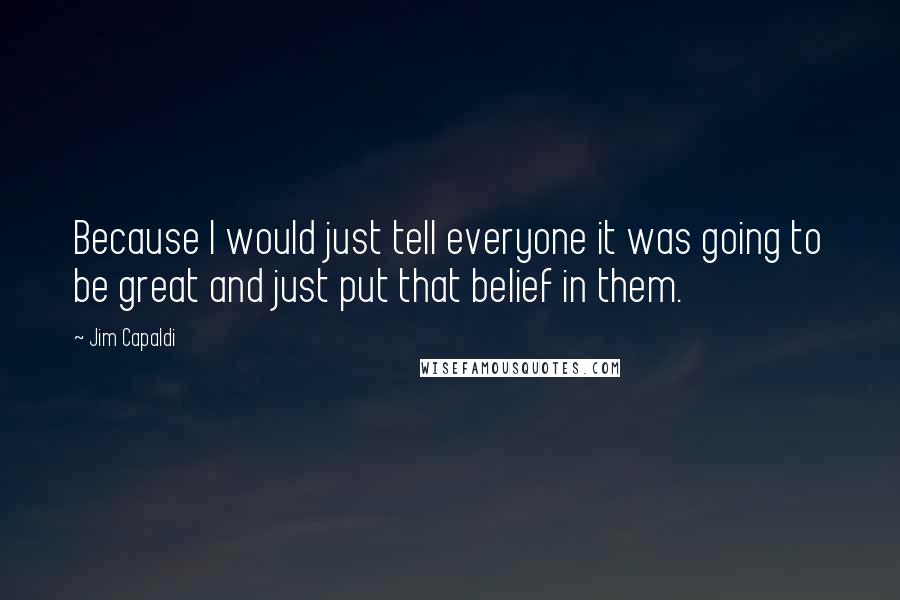 Because I would just tell everyone it was going to be great and just put that belief in them.

~ Jim Capaldi

WISEFAMOUSQUOTES.COM